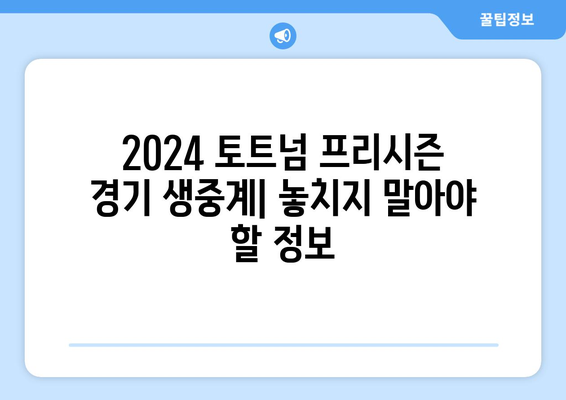 꿀팁정보

2024 토트넘 프리시즌 경기 생중계| 놓치지 말아야 할 정보